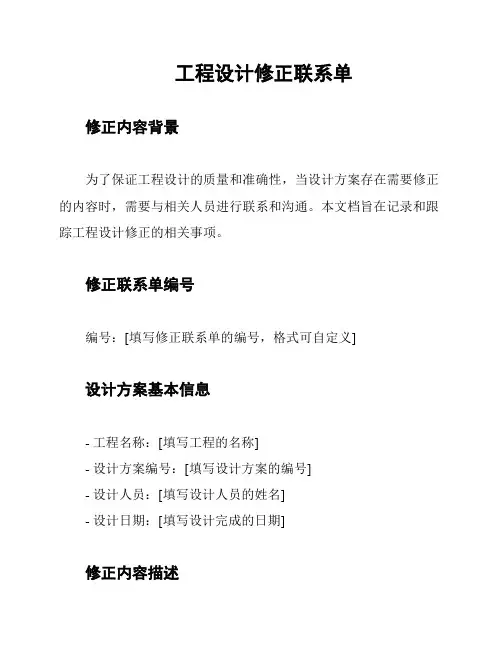 工程设计修正联系单

修正内容背景

为了保证工程设计的质量和准确性，当设计方案存在需要修正的内容时，需要与相关人员进行联系和沟通。本文档旨在记录和跟踪工程设计修正的相关事项。

修正联系单编号

编号：[填写修正联系单的编号，格式可自定义]

设计方案基本信息

- 工程名称：[填写工程的名称]
- 设计方案编号：[填写设计方案的编号]
- 设计人员：[填写设计人员的姓名]
- 设计日期：[填写设计完成的日期]

修正内容描述